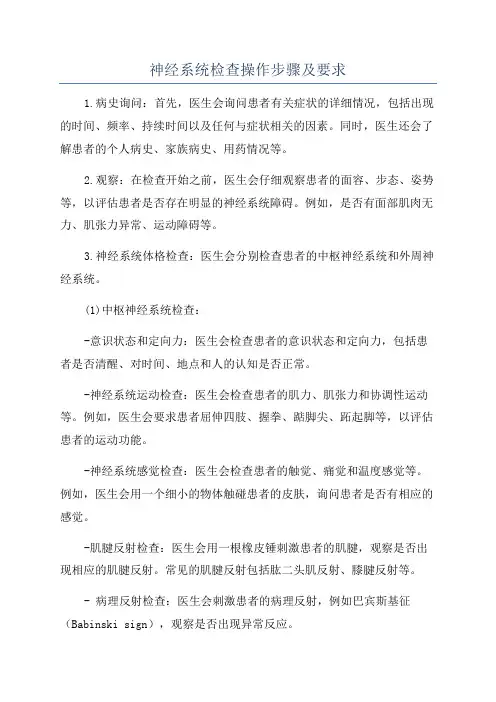 神经系统检查操作步骤及要求

1.病史询问：首先，医生会询问患者有关症状的详细情况，包括出现的时间、频率、持续时间以及任何与症状相关的因素。同时，医生还会了解患者的个人病史、家族病史、用药情况等。

2.观察：在检查开始之前，医生会仔细观察患者的面容、步态、姿势等，以评估患者是否存在明显的神经系统障碍。例如，是否有面部肌肉无力、肌张力异常、运动障碍等。

3.神经系统体格检查：医生会分别检查患者的中枢神经系统和外周神经系统。

(1)中枢神经系统检查：

-意识状态和定向力：医生会检查患者的意识状态和定向力，包括患者是否清醒、对时间、地点和人的认知是否正常。

-神经系统运动检查：医生会检查患者的肌力、肌张力和协调性运动等。例如，医生会要求患者屈伸四肢、握拳、踮脚尖、跖起脚等，以评估患者的运动功能。

-神经系统感觉检查：医生会检查患者的触觉、痛觉和温度感觉等。例如，医生会用一个细小的物体触碰患者的皮肤，询问患者是否有相应的感觉。

-肌腱反射检查：医生会用一根橡皮锤刺激患者的肌腱，观察是否出现相应的肌腱反射。常见的肌腱反射包括肱二头肌反射、膝腱反射等。

- 病理反射检查：医生会刺激患者的病理反射，例如巴宾斯基征（Babinski sign），观察是否出现异常反应。